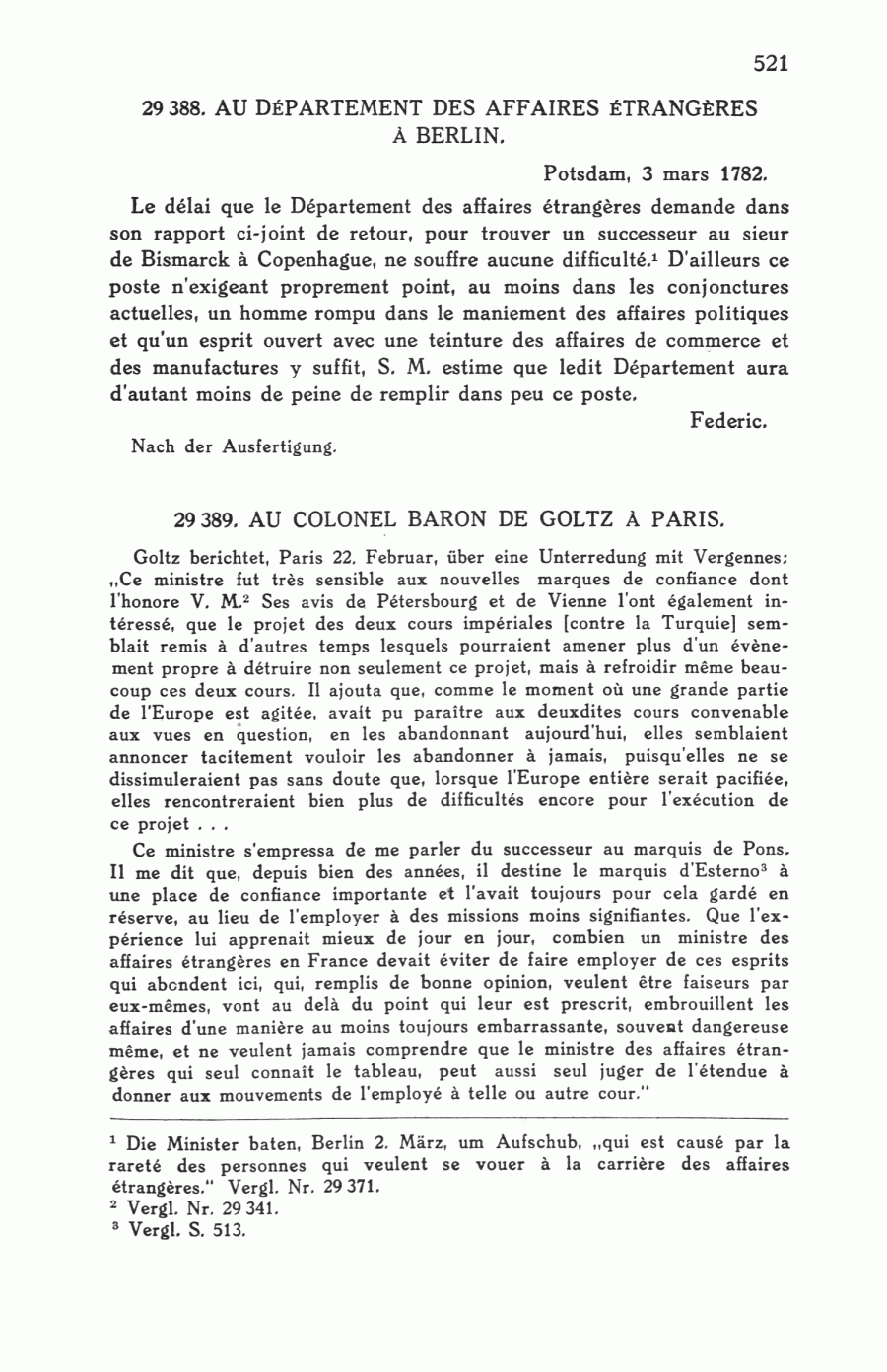 521

29 388. AU DÉPARTEMENT DES AFFAIRES ÉTRANGÈRES À BERLIN.

Potsdam, 3 mars 1782.

Le délai que le Département des affaires étrangères demande dans son rapport ci-joint de retour, pour trouver un successeur au sieur de Bismarck à Copenhague, ne souffre aucune difficulté.$^1$ D'ailleurs ce poste n'exigeant proprement point, au moins dans les conjonctures actuelles, un homme rompu dans le maniement des affaires politiques et qu'un esprit ouvert avec une teinture des affaires de commerce et des manufactures y suffit, S. M. estime que ledit Département aura d'autant moins de peine de remplir dans peu ce poste.

Federic.

Nach der Ausfertigung.

29 389. AU COLONEL BARON DE GOLTZ À PARIS.

Goltz berichtet, Paris 22. Februar, über eine Unterredung mit Vergennes: „Ce ministre fut très sensible aux nouvelles marques de confiance dont l'honore V. M.$^2$ Ses avis de Pétersbourg et de Vienne l'ont également intéressé, que le projet des deux cours impériales [contre la Turquie] semblait remis à d'autres temps lesquels pourraient amener plus d'un évènement propre à détruire non seulement ce projet, mais à refroidir même beaucoup ces deux cours. Il ajouta que, comme le moment où une grande partie de l'Europe est agitée, avait pu paraître aux deuxdites cours convenable aux vues en question, en les abandonnant aujourd'hui, elles semblaient annoncer tacitement vouloir les abandonner à jamais, puisqu'elles ne se dissimuleraient pas sans doute que, lorsque l'Europe entière serait pacifiée, elles rencontreraient bien plus de difficultés encore pour l'exécution de ce projet . . .

Ce ministre s'empressa de me parler du successeur au marquis de Pons. Il me dit que, depuis bien des années, il destine le marquis d'Esterno$^3$ à une place de confiance importante et l'avait toujours pour cela gardé en réserve, au lieu de l'employer à des missions moins signifiantes. Que l'expérience lui apprenait mieux de jour en jour, combien un ministre des affaires étrangères en France devait éviter de faire employer de ces esprits qui abondent ici, qui, remplis de bonne opinion, veulent être faiseurs par eux-mêmes, vont au delà du point qui leur est prescrit, embrouillent les affaires d'une manière au moins toujours embarrassante, souvent dangereuse même, et ne veulent jamais comprendre que le ministre des affaires étrangères qui seul connaît le tableau, peut aussi seul juger de l'étendue à donner aux mouvements de l'employé à telle ou autre cour."

$^1$ Die Minister baten, Berlin 2. März, um Aufschub, „qui est causé par la rareté des personnes qui veulent se vouer à la carrière des affaires étrangères." Vergl. Nr. 29 371.
$^2$ Vergl. Nr. 29 341.
$^3$ Vergl. S. 513.